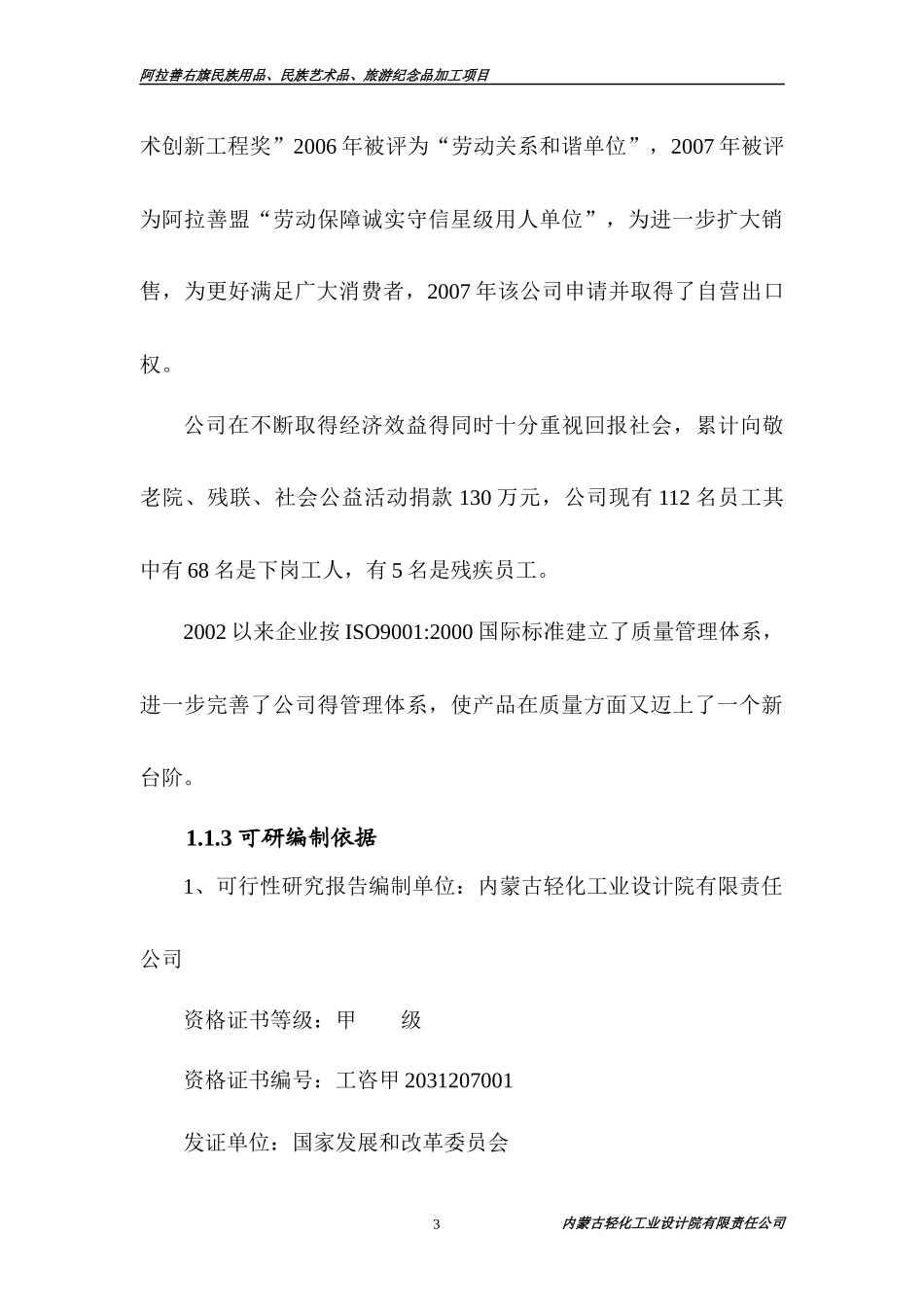 阿拉善右旗民族用品、民族艺术品、旅游纪念品加工项目

术创新工程奖”2006年被评为“劳动关系和谐单位”，2007年被评为阿拉善盟“劳动保障诚实守信星级用人单位”，为进一步扩大销售，为更好满足广大消费者，2007年该公司申请并取得了自营出口权。

公司在不断取得经济效益得同时十分重视回报社会，累计向敬老院、残联、社会公益活动捐款130万元，公司现有112名员工其中有68名是下岗工人，有5名是残疾员工。

2002以来企业按ISO9001:2000国际标准建立了质量管理体系，进一步完善了公司得管理体系，使产品在质量方面又迈上了一个新台阶。

1.1.3可研编制依据

1、可行性研究报告编制单位：内蒙古轻化工业设计院有限责任公司

资格证书等级：甲 级

资格证书编号：工咨甲2031207001

发证单位：国家发展和改革委员会

3

内蒙古轻化工业设计院有限责任公司